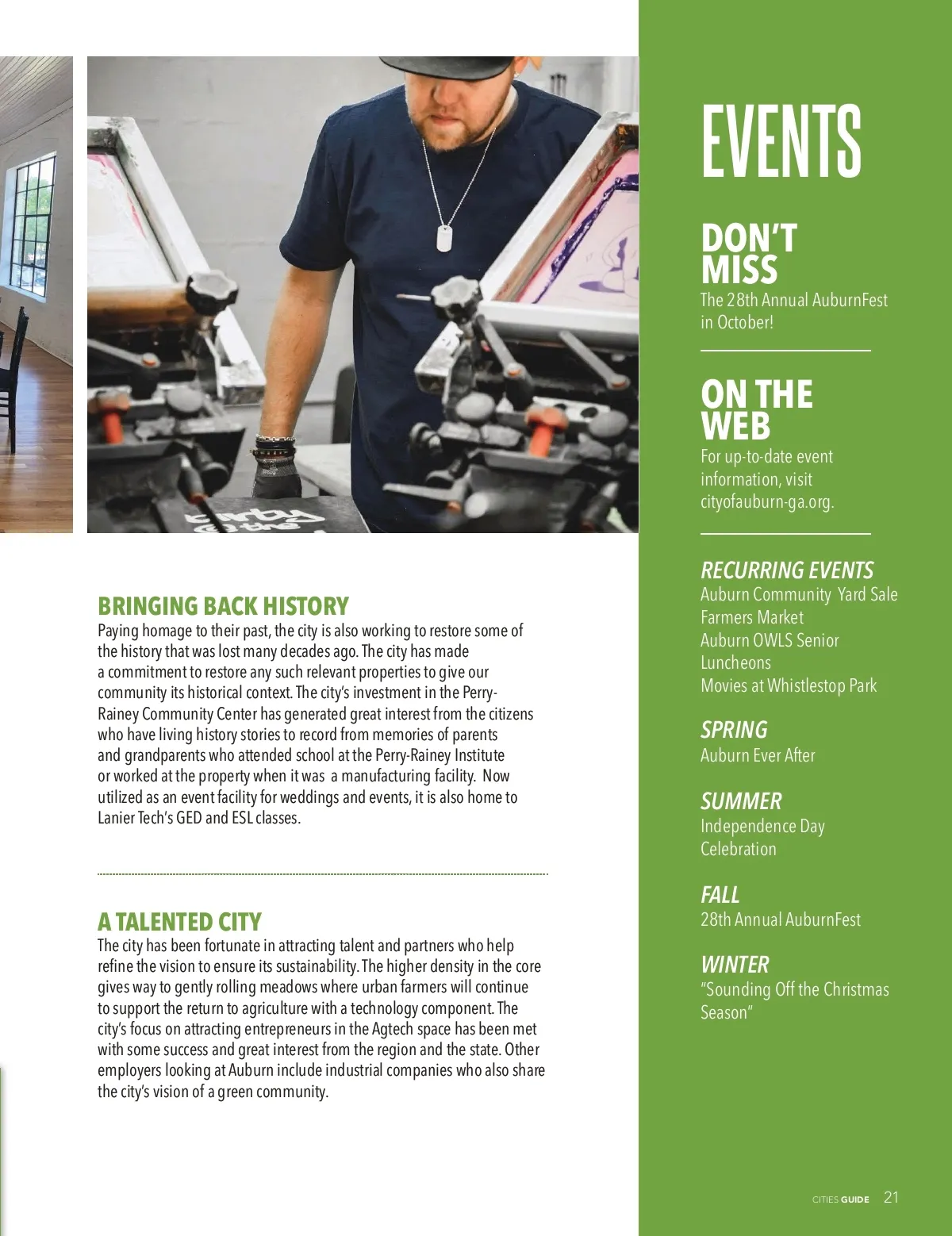 BRINGING BACK HISTORY
Paying homage to their past, the city is also working to restore some of the history that was lost many decades ago. The city has made a commitment to restore any such relevant properties to give our community its historical context. The city's investment in the Perry-Rainey Community Center has generated great interest from the citizens who have living history stories to record from memories of parents and grandparents who attended school at the Perry-Rainey Institute or worked at the property when it was a manufacturing facility. Now utilized as an event facility for weddings and events, it is also home to Lanier Tech's GED and ESL classes.

A TALENTED CITY
The city has been fortunate in attracting talent and partners who help refine the vision to ensure its sustainability. The higher density in the core gives way to gently rolling meadows where urban farmers will continue to support the return to agriculture with a technology component. The city's focus on attracting entrepreneurs in the Agtech space has been met with some success and great interest from the region and the state. Other employers looking at Auburn include industrial companies who also share the city's vision of a green community.

EVENTS

DON'T MISS
The 28th Annual AuburnFest in October!

ON THE WEB
For up-to-date event information, visit cityofauburn-ga.org.

RECURRING EVENTS
Auburn Community Yard Sale
Farmers Market
Auburn OWLS Senior Luncheons
Movies at Whistlestop Park

SPRING
Auburn Ever After

SUMMER
Independence Day Celebration

FALL
28th Annual AuburnFest

WINTER
"Sounding Off the Christmas Season"

CITIES GUIDE 21